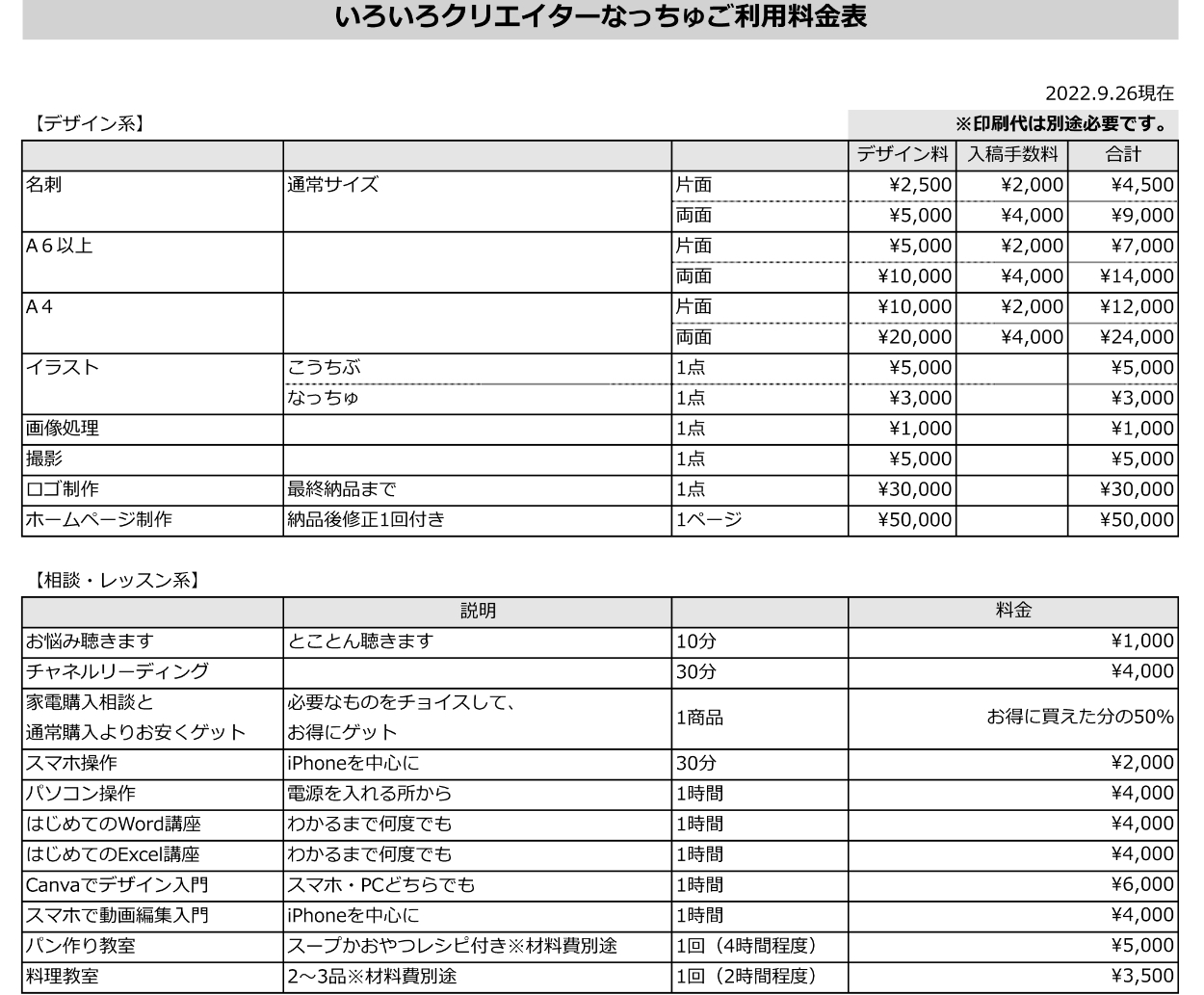 いろいろクリエイターなっちゅご利用料金表

2022.9.26現在

【デザイン系】

※印刷代は別途必要です。

| | | | デザイン料 | 入稿手数料 | 合計 |
|---|---|---|---|---|---|
| 名刺 | 通常サイズ | 片面 | ¥2,500 | ¥2,000 | ¥4,500 |
| | | 両面 | ¥5,000 | ¥4,000 | ¥9,000 |
| A６以上 | | 片面 | ¥5,000 | ¥2,000 | ¥7,000 |
| | | 両面 | ¥10,000 | ¥4,000 | ¥14,000 |
| A４ | | 片面 | ¥10,000 | ¥2,000 | ¥12,000 |
| | | 両面 | ¥20,000 | ¥4,000 | ¥24,000 |
| イラスト | こうちぶ | 1点 | ¥5,000 | | ¥5,000 |
| | なっちゅ | 1点 | ¥3,000 | | ¥3,000 |
| 画像処理 | | 1点 | ¥1,000 | | ¥1,000 |
| 撮影 | | 1点 | ¥5,000 | | ¥5,000 |
| ロゴ制作 | 最終納品まで | 1点 | ¥30,000 | | ¥30,000 |
| ホームページ制作 | 納品後修正1回付き | 1ページ | ¥50,000 | | ¥50,000 |

【相談・レッスン系】

| | 説明 | | 料金 |
|---|---|---|---|
| お悩み聴きます | とことん聴きます | 10分 | ¥1,000 |
| チャネルリーディング | | 30分 | ¥4,000 |
| 家電購入相談と 通常購入よりお安くゲット | 必要なものをチョイスして、 お得にゲット | 1商品 | お得に買えた分の50% |
| スマホ操作 | iPhoneを中心に | 30分 | ¥2,000 |
| パソコン操作 | 電源を入れる所から | 1時間 | ¥4,000 |
| はじめてのWord講座 | わかるまで何度でも | 1時間 | ¥4,000 |
| はじめてのExcel講座 | わかるまで何度でも | 1時間 | ¥4,000 |
| Canvaでデザイン入門 | スマホ・PCどちらでも | 1時間 | ¥6,000 |
| スマホで動画編集入門 | iPhoneを中心に | 1時間 | ¥4,000 |
| パン作り教室 | スープかおやつレシピ付き※材料費別途 | 1回（4時間程度） | ¥5,000 |
| 料理教室 | 2～3品※材料費別途 | 1回（2時間程度） | ¥3,500 |